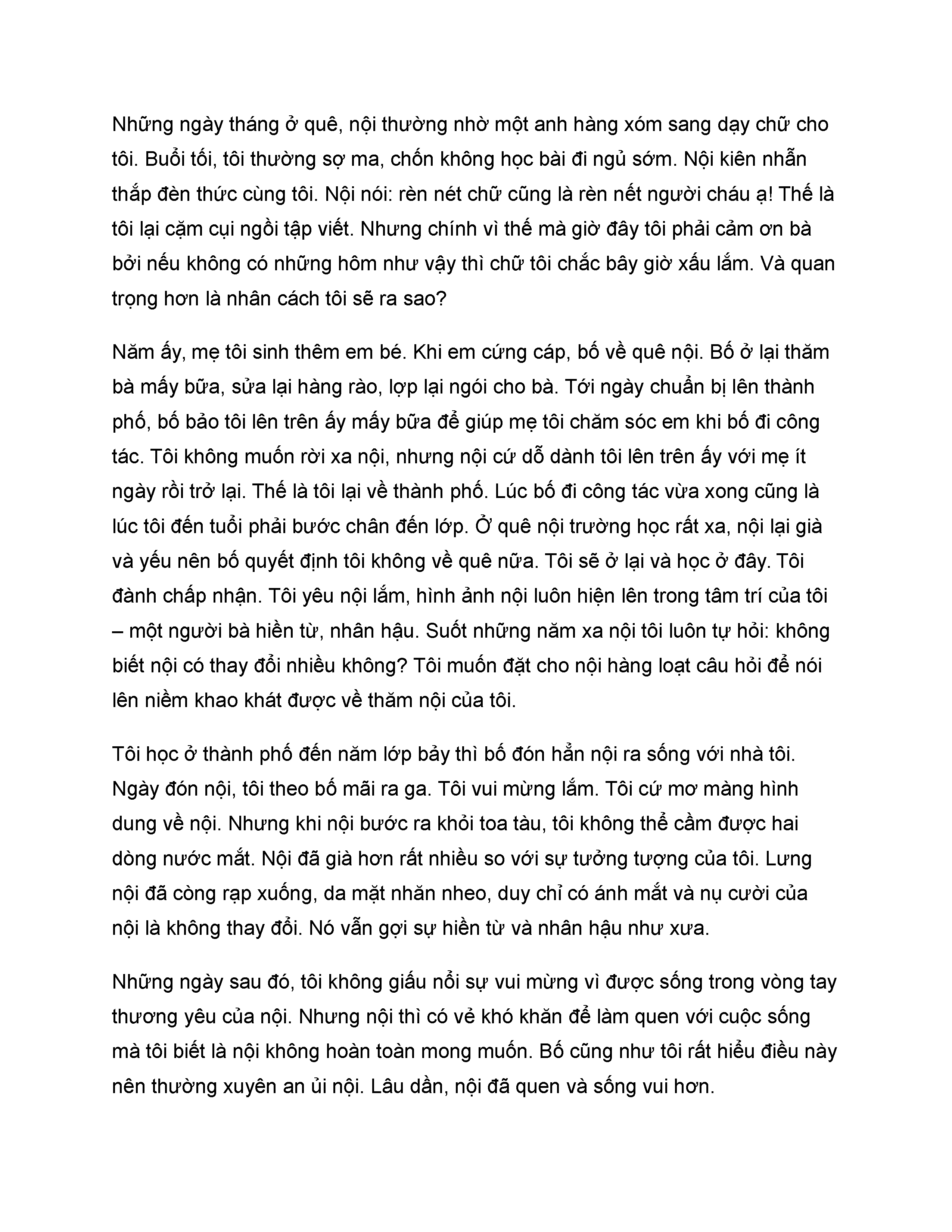 Những ngày tháng ở quê, nội thường nhờ một anh hàng xóm sang dạy chữ cho tôi. Buổi tối, tôi thường sợ ma, chốn không học bài đi ngủ sớm. Nội kiên nhẫn thắp đèn thức cùng tôi. Nội nói: rèn nét chữ cũng là rèn nết người cháu ạ! Thế là tôi lại cặm cụi ngồi tập viết. Nhưng chính vì thế mà giờ đây tôi phải cảm ơn bà bởi nếu không có những hôm như vậy thì chữ tôi chắc bây giờ xấu lắm. Và quan trọng hơn là nhân cách tôi sẽ ra sao?

Năm ấy, mẹ tôi sinh thêm em bé. Khi em cứng cáp, bố về quê nội. Bố ở lại thăm bà mấy bữa, sửa lại hàng rào, lợp lại ngói cho bà. Tới ngày chuẩn bị lên thành phố, bố bảo tôi lên trên ấy mấy bữa để giúp mẹ tôi chăm sóc em khi bố đi công tác. Tôi không muốn rời xa nội, nhưng nội cứ dỗ dành tôi lên trên ấy với mẹ ít ngày rồi trở lại. Thế là tôi lại về thành phố. Lúc bố đi công tác vừa xong cũng là lúc tôi đến tuổi phải bước chân đến lớp. Ở quê nội trường học rất xa, nội lại già và yếu nên bố quyết định tôi không về quê nữa. Tôi sẽ ở lại và học ở đây. Tôi đành chấp nhận. Tôi yêu nội lắm, hình ảnh nội luôn hiện lên trong tâm trí của tôi – một người bà hiền từ, nhân hậu. Suốt những năm xa nội tôi luôn tự hỏi: không biết nội có thay đổi nhiều không? Tôi muốn đặt cho nội hàng loạt câu hỏi để nói lên niềm khao khát được về thăm nội của tôi.

Tôi học ở thành phố đến năm lớp bảy thì bố đón hẳn nội ra sống với nhà tôi. Ngày đón nội, tôi theo bố mãi ra ga. Tôi vui mừng lắm. Tôi cứ mơ màng hình dung về nội. Nhưng khi nội bước ra khỏi toa tàu, tôi không thể cầm được hai dòng nước mắt. Nội đã già hơn rất nhiều so với sự tưởng tượng của tôi. Lưng nội đã còng rạp xuống, da mặt nhăn nheo, duy chỉ có ánh mắt và nụ cười của nội là không thay đổi. Nó vẫn gợi sự hiền từ và nhân hậu như xưa.

Những ngày sau đó, tôi không giấu nổi sự vui mừng vì được sống trong vòng tay thương yêu của nội. Nhưng nội thì có vẻ khó khăn để làm quen với cuộc sống mà tôi biết là nội không hoàn toàn mong muốn. Bố cũng như tôi rất hiểu điều này nên thường xuyên an ủi nội. Lâu dần, nội đã quen và sống vui hơn.